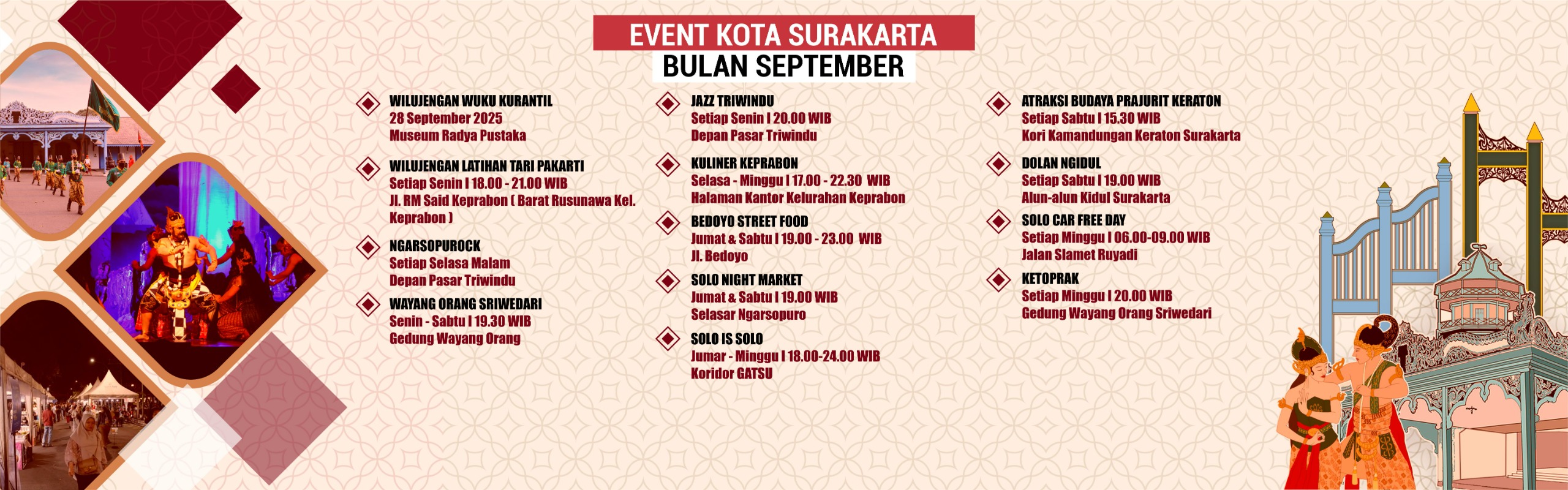 EVENT KOTA SURAKARTA
BULAN SEPTEMBER

WILUJENGAN WUKU KURANTIL
28 September 2025
Museum Radya Pustaka

WILUJENGAN LATIHAN TARI PAKARTI
Setiap Senin I 18.00 - 21.00 WIB
Jl. RM Said Keprabon ( Barat Rusunawa Kel. Keprabon )

NGARSOPUROCK
Setiap Selasa Malam
Depan Pasar Triwindu

WAYANG ORANG SRIWEDARI
Senin - Sabtu I 19.30 WIB
Gedung Wayang Orang

JAZZ TRIWINDU
Setiap Senin I 20.00 WIB
Depan Pasar Triwindu

KULINER KEPRABON
Selasa - Minggu I 17.00 - 22.30 WIB
Halaman Kantor Kelurahan Keprabon

BEDOYO STREET FOOD
Jumat & Sabtu I 19.00 - 23.00 WIB
Jl. Bedoyo

SOLO NIGHT MARKET
Jumat & Sabtu I 19.00 WIB
Selasar Ngarsopuro

SOLO IS SOLO
Jumar - Minggu I 18.00-24.00 WIB
Koridor GATSU

ATRAKSI BUDAYA PRAJURIT KERATON
Setiap Sabtu I 15.30 WIB
Kori Kamandungan Keraton Surakarta

DOLAN NGIDUL
Setiap Sabtu I 19.00 WIB
Alun-alun Kidul Surakarta

SOLO CAR FREE DAY
Setiap Minggu I 06.00-09.00 WIB
Jalan Slamet Ruyadi

KETOPRAK
Setiap Minggu I 20.00 WIB
Gedung Wayang Orang Sriwedari